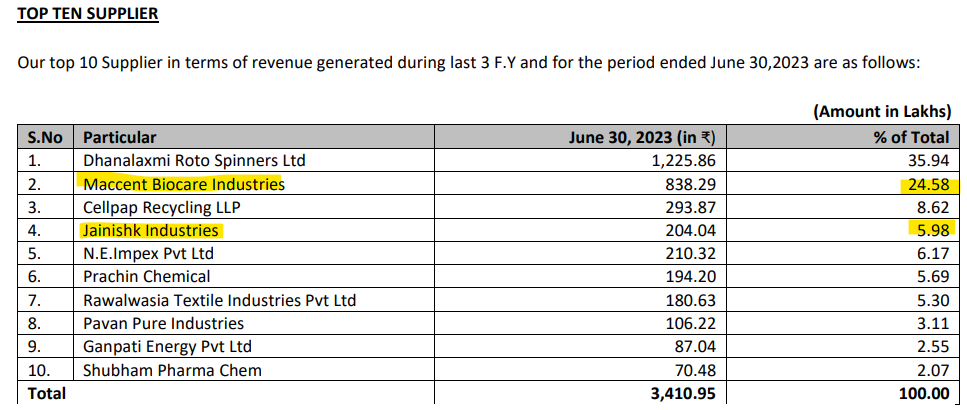 TOP TEN SUPPLIER

Our top 10 Supplier in terms of revenue generated during last 3 F.Y and for the period ended June 30,2023 are as follows:

(Amount in Lakhs)

| S.No | Particular | June 30, 2023 (in ₹) | % of Total |
|---|---|---|---|
| 1. | Dhanalaxmi Roto Spinners Ltd | 1,225.86 | 35.94 |
| 2. | Maccent Biocare Industries | 838.29 | 24.58 |
| 3. | Cellpap Recycling LLP | 293.87 | 8.62 |
| 4. | Jainishk Industries | 204.04 | 5.98 |
| 5. | N.E.Impex Pvt Ltd | 210.32 | 6.17 |
| 6. | Prachin Chemical | 194.20 | 5.69 |
| 7. | Rawalwasia Textile Industries Pvt Ltd | 180.63 | 5.30 |
| 8. | Pavan Pure Industries | 106.22 | 3.11 |
| 9. | Ganpati Energy Pvt Ltd | 87.04 | 2.55 |
| 10. | Shubham Pharma Chem | 70.48 | 2.07 |
| Total | | 3,410.95 | 100.00 |